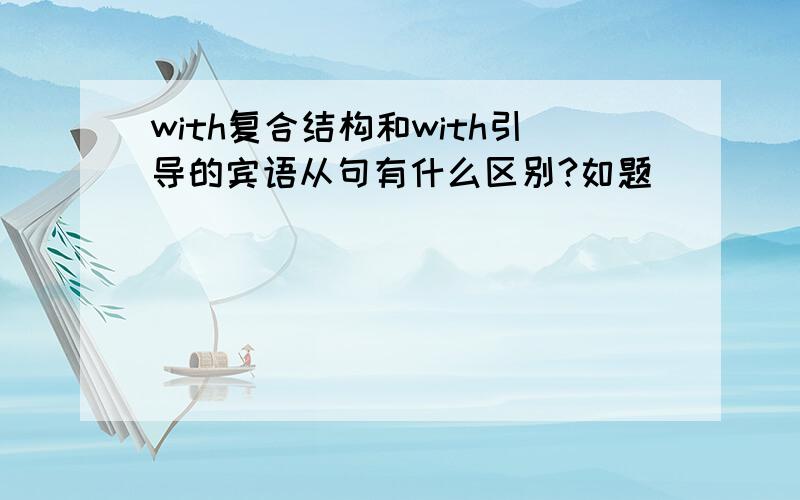 with复合结构和with引导的宾语从句有什么区别?如题